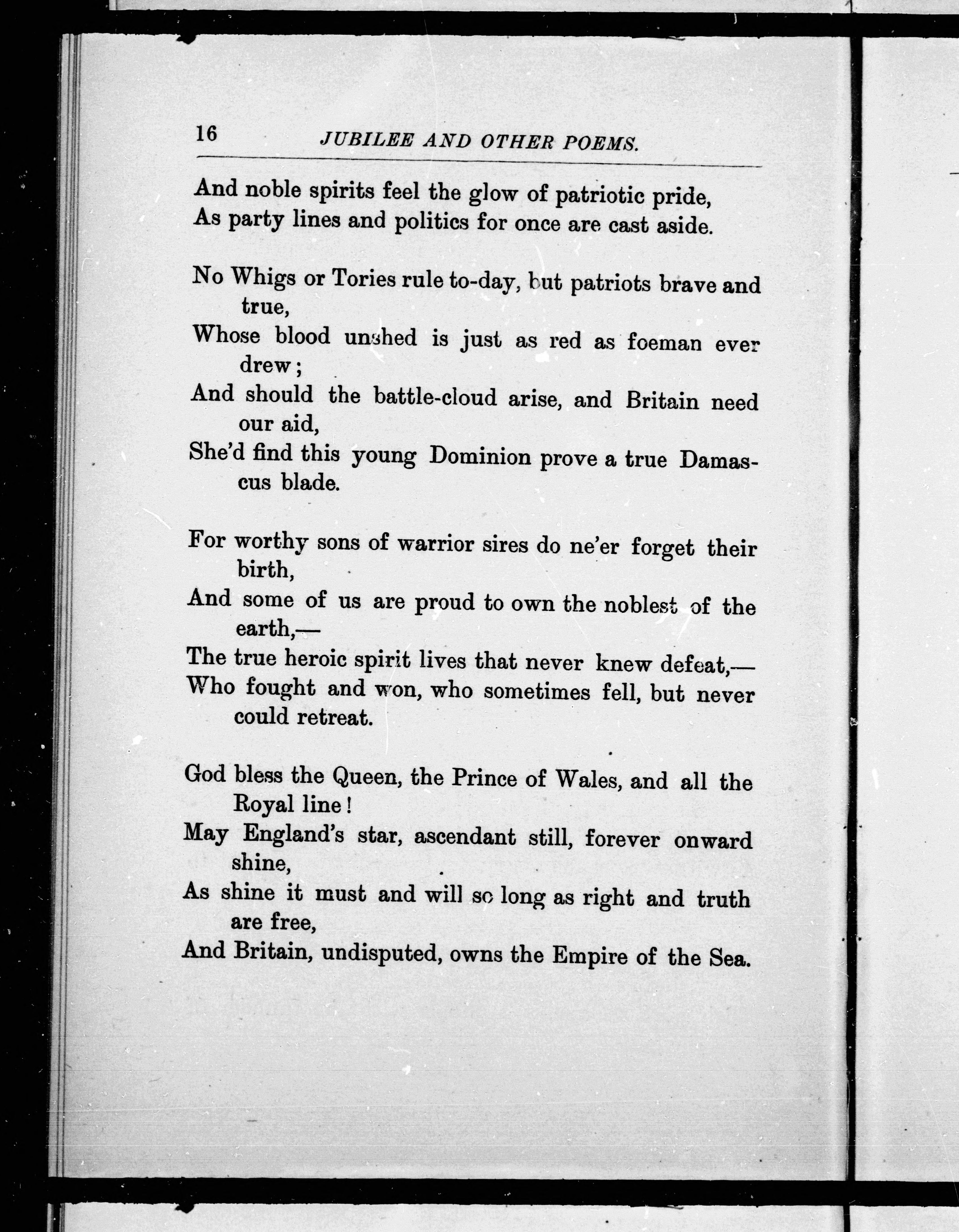 16 JUBILEE AND OTHER POEMS.

And noble spirits feel the glow of patriotic pride,
As party lines and politics for once are cast aside.

No Whigs or Tories rule to-day, but patriots brave and true,
Whose blood unshed is just as red as foeman ever drew;
And should the battle-cloud arise, and Britain need our aid,
She'd find this young Dominion prove a true Damascus blade.

For worthy sons of warrior sires do ne'er forget their birth,
And some of us are proud to own the noblest of the earth,—
The true heroic spirit lives that never knew defeat,—
Who fought and won, who sometimes fell, but never could retreat.

God bless the Queen, the Prince of Wales, and all the Royal line!
May England's star, ascendant still, forever onward shine,
As shine it must and will so long as right and truth are free,
And Britain, undisputed, owns the Empire of the Sea.